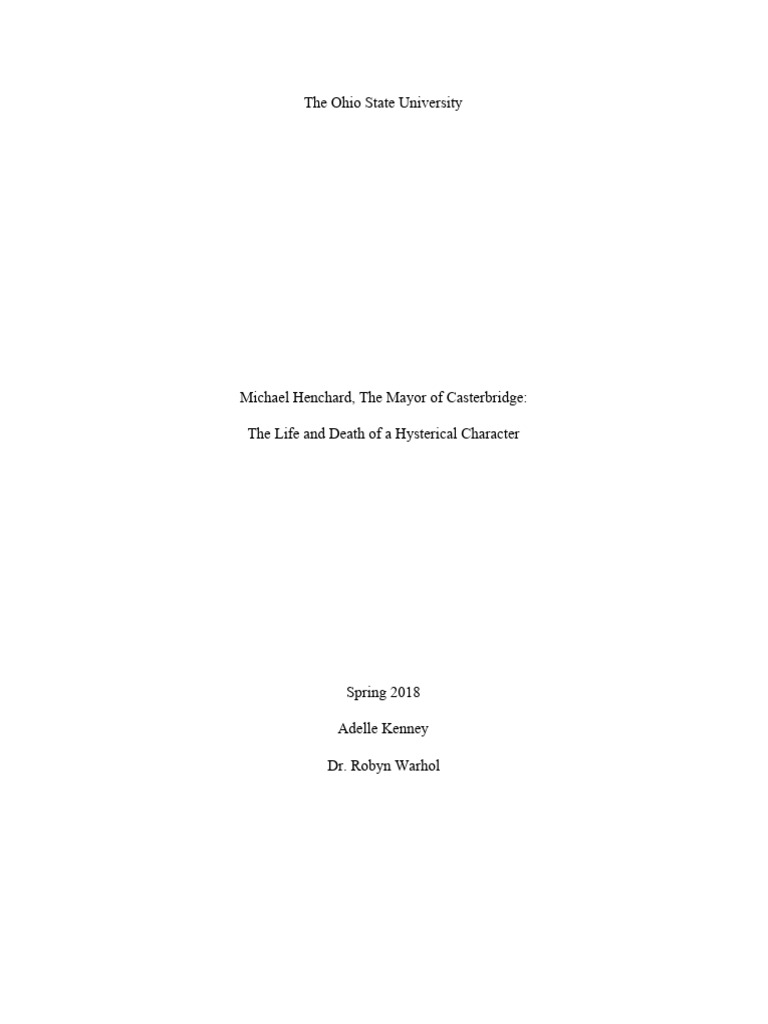 The Ohio State University

Michael Henchard, The Mayor of Casterbridge:

The Life and Death of a Hysterical Character

Spring 2018

Adelle Kenney

Dr. Robyn Warhol